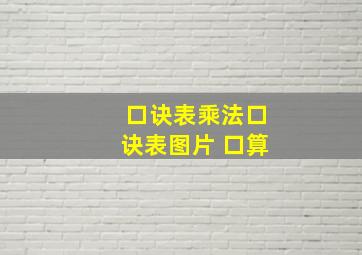 口诀表乘法口诀表图片 口算